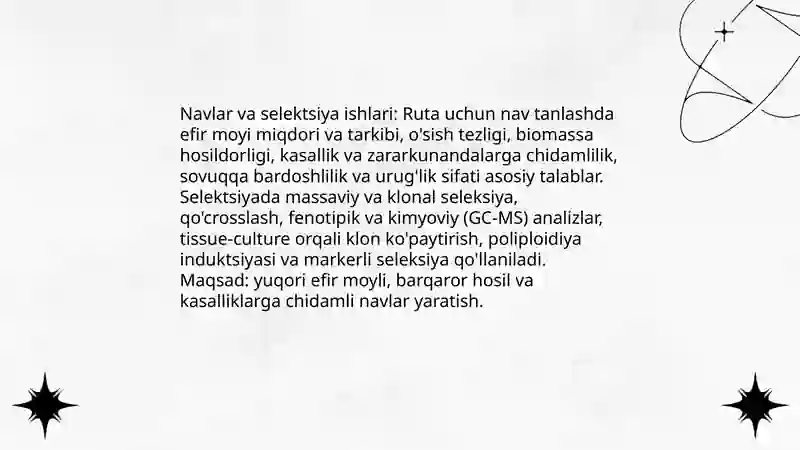 Navlar va selektsiya ishlari: Ruta uchun nav tanlashda efir moyi miqdori va tarkibi, o'sish tezligi, biomassa hosildorligi, kasallik va zararkunandalarga chidamlilik, sovuqqa bardoshlilik va urug'lik sifati asosiy talablar. Selektsiyada massaviy va klonal seleksiya, qo'crosslash, fenotipik va kimyoviy (GC-MS) analizlar, tissue-culture orqali klon ko'paytirish, poliploidiya induktsiyasi va markerli seleksiya qo'llaniladi. Maqsad: yuqori efir moyli, barqaror hosil va kasalliklarga chidamli navlar yaratish.